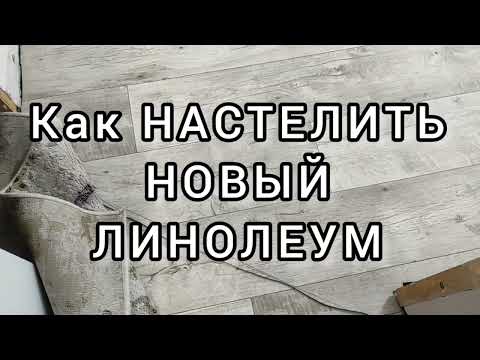 Как НАСТЕЛИТЬ
НОВЫЙ
ЛИНОЛЕУМ